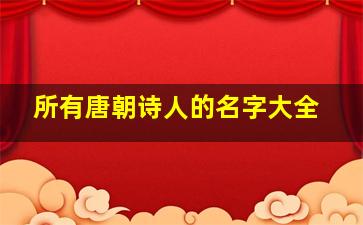 所有唐朝诗人的名字大全